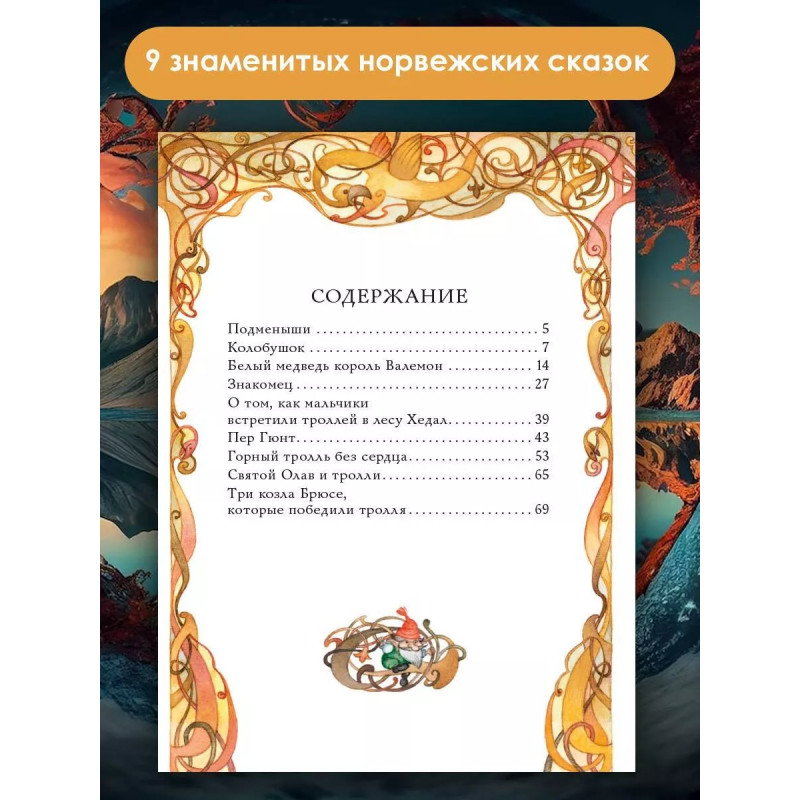 9 знаменитых норвежских сказок

СОДЕРЖАНИЕ

Подменыши 5
Колобушок 7
Белый медведь король Валемон 14
Знакомец 27
О том, как мальчики
встретили троллей в лесу Хедал 39
Пер Гюнт 43
Горный тролль без сердца 53
Святой Олав и тролли 65
Три козла Брюсе,
которые победили тролля 69